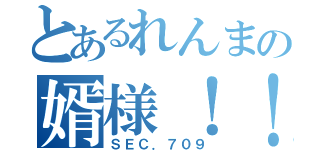 とあるれんまの

婿様！！

SEC. 709